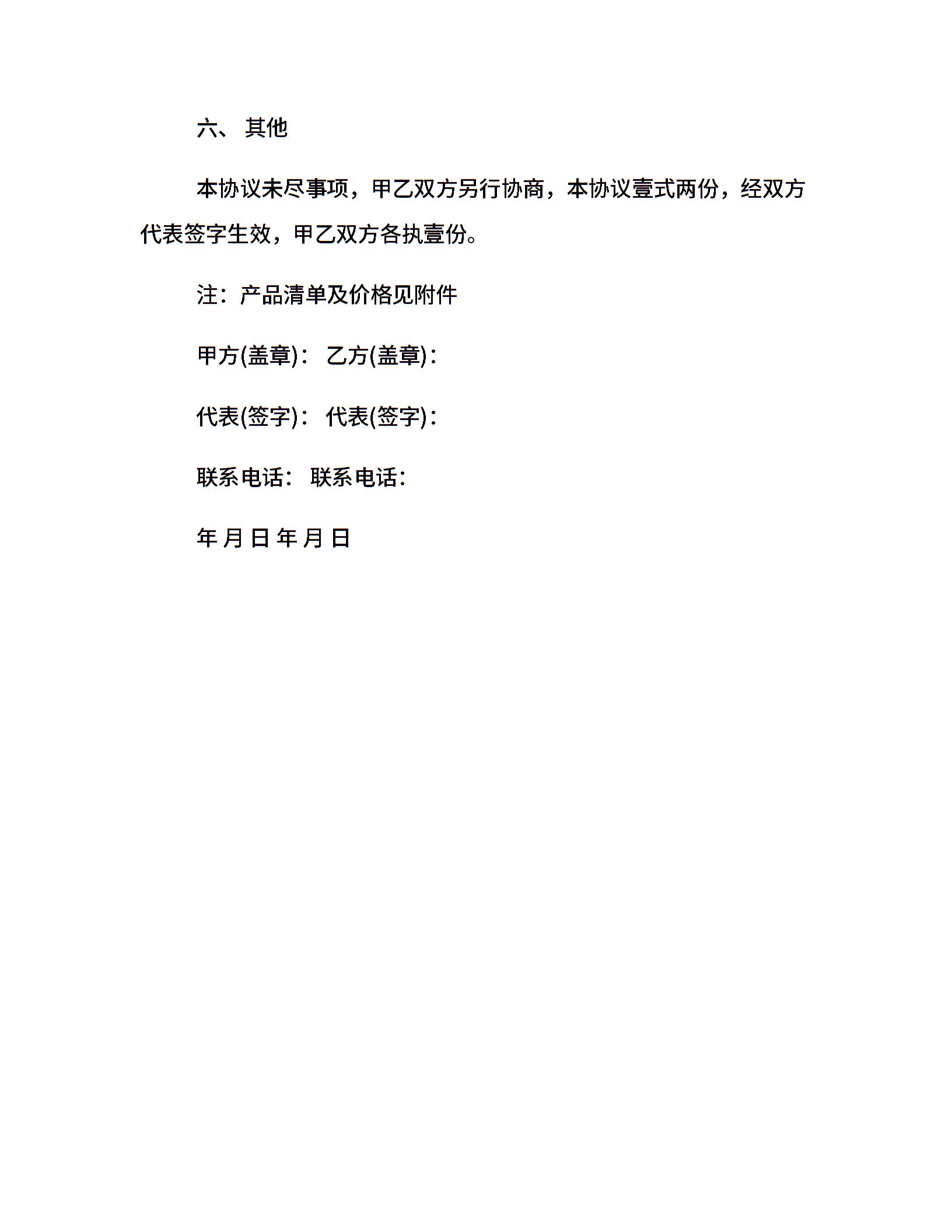 六、 其他

本协议未尽事项，甲乙双方另行协商，本协议壹式两份，经双方代表签字生效，甲乙双方各执壹份。

注：产品清单及价格见附件

甲方(盖章)： 乙方(盖章)：

代表(签字)： 代表(签字)：

联系电话： 联系电话：

年 月 日 年 月 日